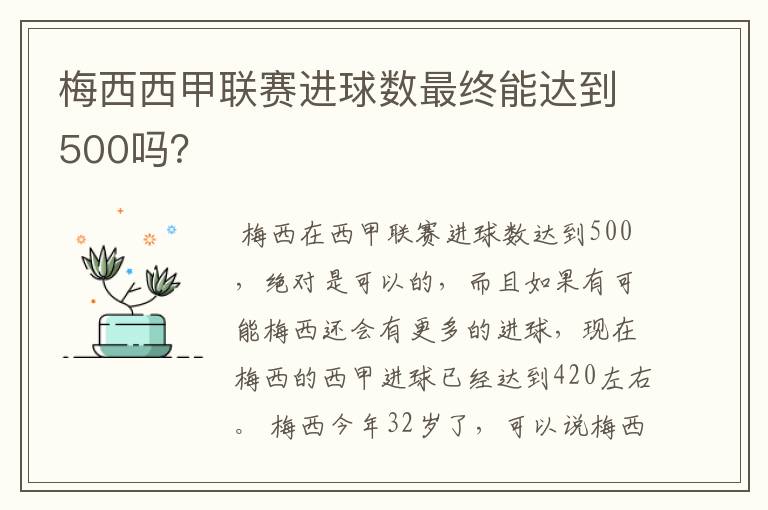 梅西西甲联赛进球数最终能达到500吗?

梅西在西甲联赛进球数达到500，绝对是可以的，而且如果有可能梅西还会有更多的进球，现在梅西的西甲进球已经达到420左右。梅西今年32岁了，可以说梅西